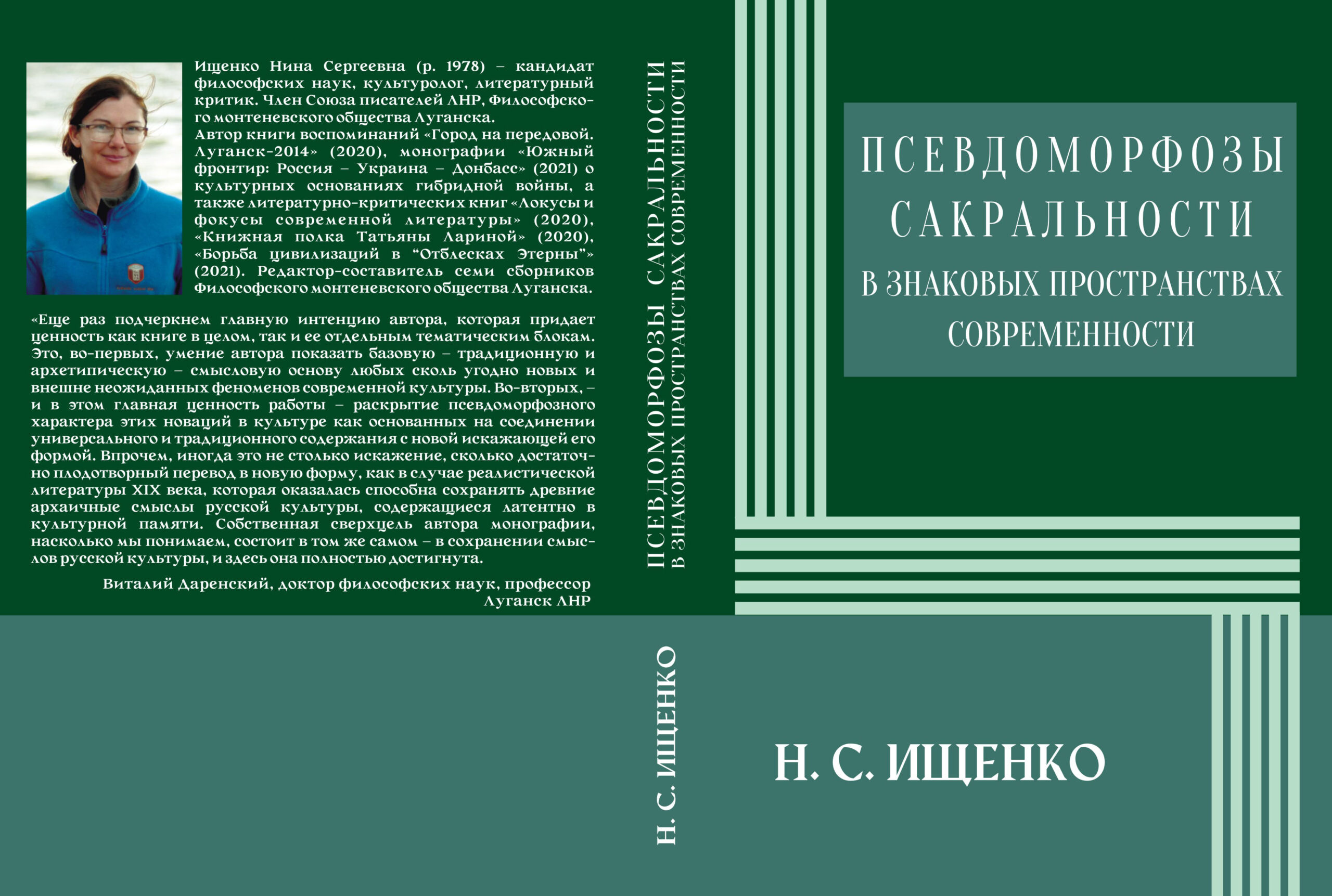 Ищенко Нина Сергеевна (р. 1978) – кандидат философских наук, культуролог, литературный критик. Член Союза писателей ЛНР, Философского монтеневского общества Луганска.
Автор книги воспоминаний «Город на передовой. Луганск-2014» (2020), монографии «Южный фронтир: Россия – Украина – Донбасс» (2021) о культурных основаниях гибридной войны, а также литературно-критических книг «Локусы и фокусы современной литературы» (2020), «Книжная полка Татьяны Лариной» (2020), «Борьба цивилизаций в "Отблесках Этерны"» (2021). Редактор-составитель семи сборников Философского монтеневского общества Луганска.

«Еще раз подчеркнем главную интенцию автора, которая придает ценность как книге в целом, так и ее отдельным тематическим блокам. Это, во-первых, умение автора показать базовую – традиционную и архетипическую – смысловую основу любых сколь угодно новых и внешне неожиданных феноменов современной культуры. Во-вторых, – и в этом главная ценность работы – раскрытие псевдоморфозного характера этих новаций в культуре как основанных на соединении универсального и традиционного содержания с новой искажающей его формой. Впрочем, иногда это не столько искажение, сколько достаточно плодотворный перевод в новую форму, как в случае реалистической литературы XIX века, которая оказалась способна сохранять древние архаичные смыслы русской культуры, содержащиеся латентно в культурной памяти. Собственная сверхцель автора монографии, насколько мы понимаем, состоит в том же самом – в сохранении смыслов русской культуры, и здесь она полностью достигнута.

Виталий Даренский, доктор философских наук, профессор
Луганск ЛНР

ПСЕВДОМОРФОЗЫ САКРАЛЬНОСТИ
В ЗНАКОВЫХ ПРОСТРАНСТВАХ СОВРЕМЕННОСТИ

Н. С. ИЩЕНКО

ПСЕВДОМОРФОЗЫ
САКРАЛЬНОСТИ
В ЗНАКОВЫХ ПРОСТРАНСТВАХ
СОВРЕМЕННОСТИ

Н. С. ИЩЕНКО